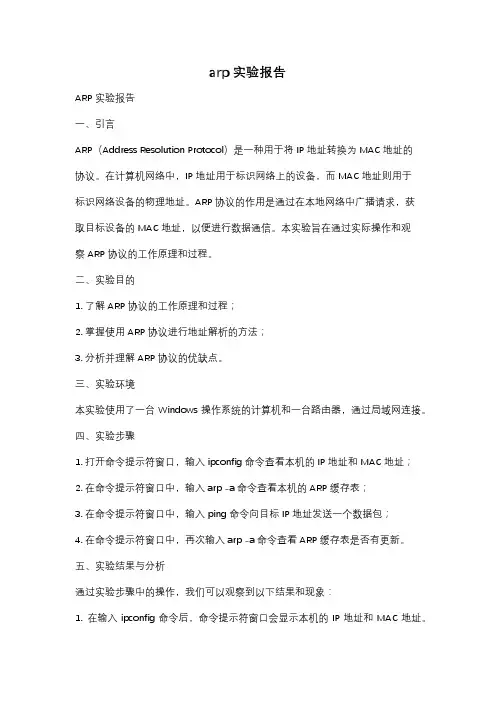 arp 实验报告

ARP 实验报告

一、引言

ARP（Address Resolution Protocol）是一种用于将 IP 地址转换为 MAC 地址的协议。在计算机网络中，IP 地址用于标识网络上的设备，而 MAC 地址则用于标识网络设备的物理地址。ARP 协议的作用是通过在本地网络中广播请求，获取目标设备的 MAC 地址，以便进行数据通信。本实验旨在通过实际操作和观察 ARP 协议的工作原理和过程。

二、实验目的

1. 了解 ARP 协议的工作原理和过程；

2. 掌握使用 ARP 协议进行地址解析的方法；

3. 分析并理解 ARP 协议的优缺点。

三、实验环境

本实验使用了一台 Windows 操作系统的计算机和一台路由器，通过局域网连接。

四、实验步骤

1. 打开命令提示符窗口，输入 ipconfig 命令查看本机的 IP 地址和 MAC 地址；

2. 在命令提示符窗口中，输入 arp -a 命令查看本机的 ARP 缓存表；

3. 在命令提示符窗口中，输入 ping 命令向目标 IP 地址发送一个数据包；

4. 在命令提示符窗口中，再次输入 arp -a 命令查看 ARP 缓存表是否有更新。

五、实验结果与分析

通过实验步骤中的操作，我们可以观察到以下结果和现象：

1. 在输入 ipconfig 命令后，命令提示符窗口会显示本机的 IP 地址和 MAC 地址。